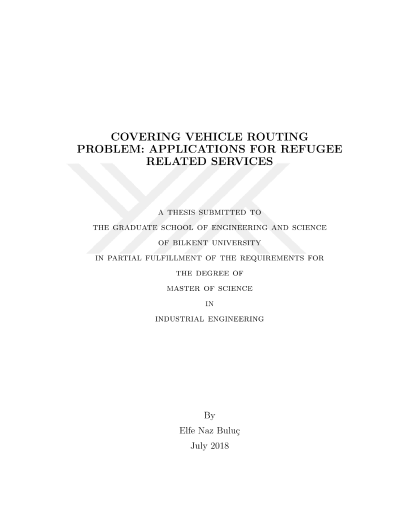 COVERING VEHICLE ROUTING PROBLEM: APPLICATIONS FOR REFUGEE RELATED SERVICES

A THESIS SUBMITTED TO

THE GRADUATE SCHOOL OF ENGINEERING AND SCIENCE

OF BILKENT UNIVERSITY

IN PARTIAL FULFILLMENT OF THE REQUIREMENTS FOR

THE DEGREE OF

MASTER OF SCIENCE

IN

INDUSTRIAL ENGINEERING

By

Elfe Naz Buluç

July 2018